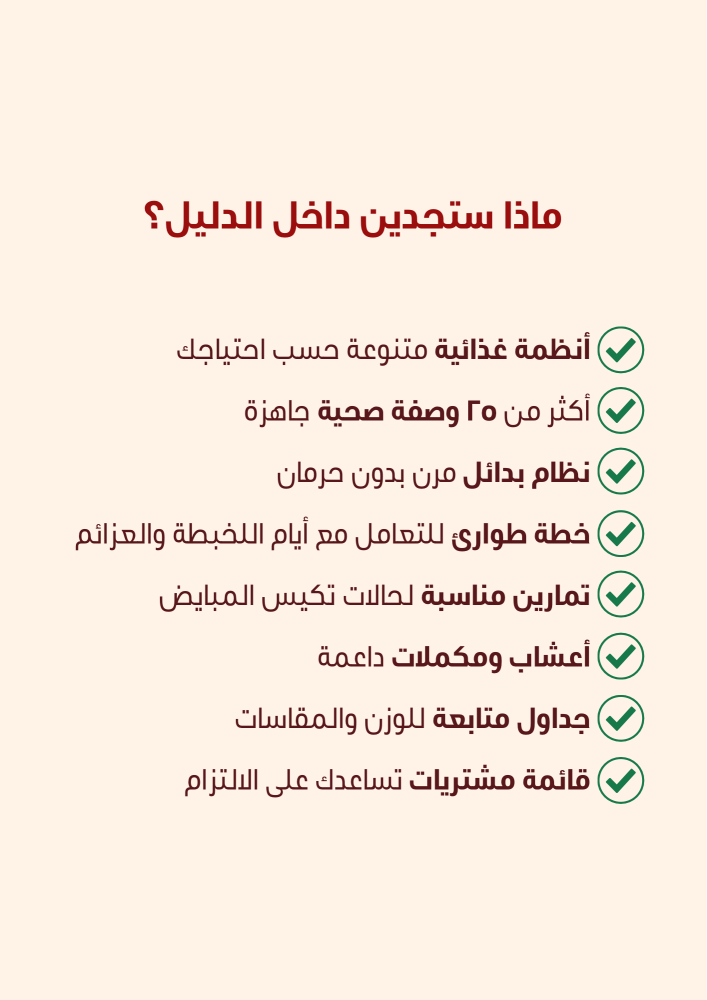 ماذا ستجدين داخل الدليل؟

أنظمة غذائية متنوعة حسب احتياجك

أكثر من ٢٥ وصفة صحية جاهزة

نظام بدائل مرن بدون حرمان

خطة طوارئ للتعامل مع أيام اللخبطة والعزائم

تمارين مناسبة لحالات تكيس المبايض

أعشاب ومكملات داعمة

جداول متابعة للوزن والمقاسات

قائمة مشتريات تساعدك على الالتزام